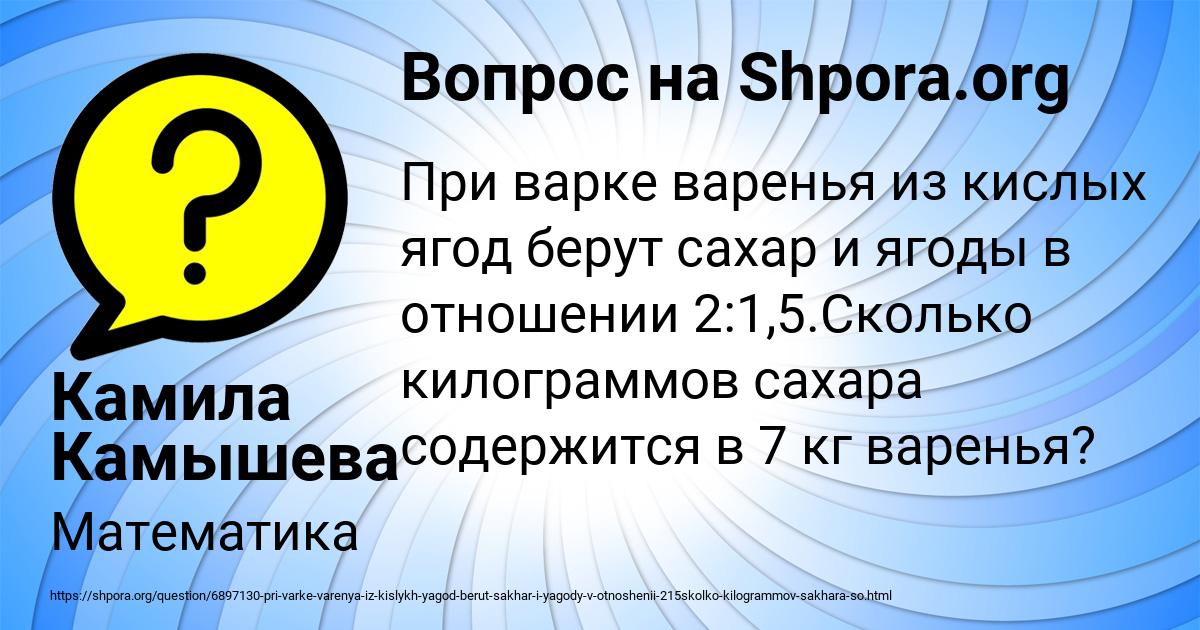 Вопрос на Shpora.org

При варке варенья из кислых ягод берут сахар и ягоды в отношении 2:1,5.Сколько килограммов сахара содержится в 7 кг варенья?

Камила Камышева

Математика

https://shpora.org/question/6897130-pri-varke-varenya-iz-kislykh-yagod-berut-sakhar-i-yagody-v-otnoshenii-215skolko-kilogrammov-sakhara-so.html